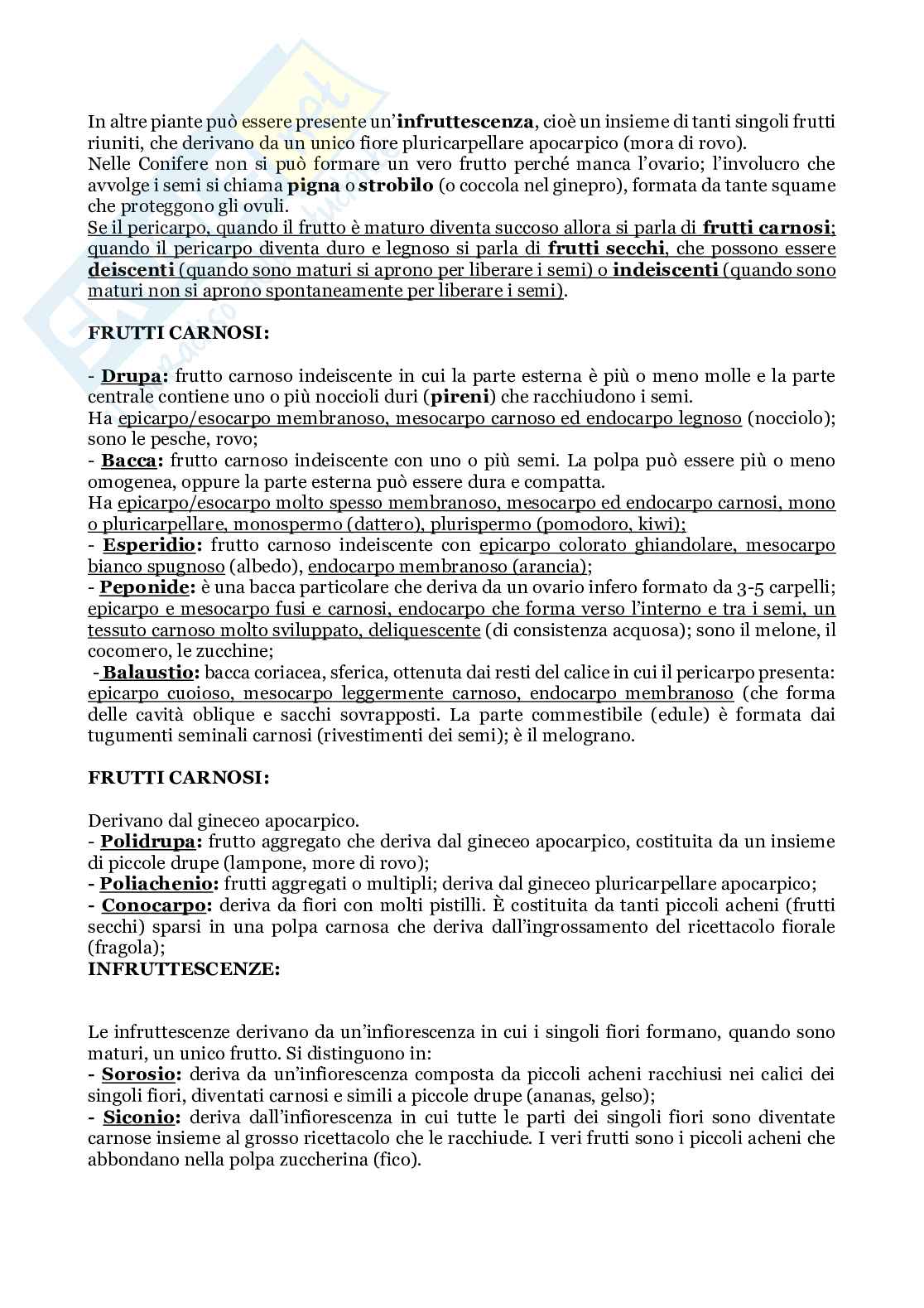 In altre piante può essere presente un'infruttescenza, cioè un insieme di tanti singoli frutti riuniti, che derivano da un unico fiore pluricarpellare apocarpico (mora di rovo).
Nelle Conifere non si può formare un vero frutto perché manca l'ovario; l'involucro che avvolge i semi si chiama pigna o strobilo (o coccola nel ginepro), formata da tante squame che proteggono gli ovuli.
Se il pericarpo, quando il frutto è maturo diventa succoso allora si parla di frutti carnosi; quando il pericarpo diventa duro e legnoso si parla di frutti secchi, che possono essere deiscenti (quando sono maturi si aprono per liberare i semi) o indeiscenti (quando sono maturi non si aprono spontaneamente per liberare i semi).

FRUTTI CARNOSI:

- Drupa: frutto carnoso indeiscente in cui la parte esterna è più o meno molle e la parte centrale contiene uno o più noccioli duri (pireni) che racchiudono i semi.
Ha epicarpo/esocarpo membranoso, mesocarpo carnoso ed endocarpo legnoso (nocciolo); sono le pesche, rovo;
- Bacca: frutto carnoso indeiscente con uno o più semi. La polpa può essere più o meno omogenea, oppure la parte esterna può essere dura e compatta.
Ha epicarpo/esocarpo molto spesso membranoso, mesocarpo ed endocarpo carnosi, mono o pluricarpellare, monospermo (dattero), plurispermo (pomodoro, kiwi);
- Esperidio: frutto carnoso indeiscente con epicarpo colorato ghiandolare, mesocarpo bianco spugnoso (albedo), endocarpo membranoso (arancia);
- Peponide: è una bacca particolare che deriva da un ovario infero formato da 3-5 carpelli; epicarpo e mesocarpo fusi e carnosi, endocarpo che forma verso l'interno e tra i semi, un tessuto carnoso molto sviluppato, deliquescente (di consistenza acquosa); sono il melone, il cocomero, le zucchine;
- Balaustio: bacca coriacea, sferica, ottenuta dai resti del calice in cui il pericarpo presenta: epicarpo cuoioso, mesocarpo leggermente carnoso, endocarpo membranoso (che forma delle cavità oblique e sacchi sovrapposti. La parte commestibile (edule) è formata dai tugumenti seminali carnosi (rivestimenti dei semi); è il melograno.

FRUTTI CARNOSI:

Derivano dal gineceo apocarpico.
- Polidrupa: frutto aggregato che deriva dal gineceo apocarpico, costituita da un insieme di piccole drupe (lampone, more di rovo);
- Poliachenio: frutti aggregati o multipli; deriva dal gineceo pluricarpellare apocarpico;
- Conocarpo: deriva da fiori con molti pistilli. È costituita da tanti piccoli acheni (frutti secchi) sparsi in una polpa carnosa che deriva dall'ingrossamento del ricettacolo fiorale (fragola);
INFRUTTESCENZE:

Le infruttescenze derivano da un'infiorescenza in cui i singoli fiori formano, quando sono maturi, un unico frutto. Si distinguono in:
- Sorosio: deriva da un'infiorescenza composta da piccoli acheni racchiusi nei calici dei singoli fiori, diventati carnosi e simili a piccole drupe (ananas, gelso);
- Siconio: deriva dall'infiorescenza in cui tutte le parti dei singoli fiori sono diventate carnose insieme al grosso ricettacolo che le racchiude. I veri frutti sono i piccoli acheni che abbondano nella polpa zuccherina (fico).